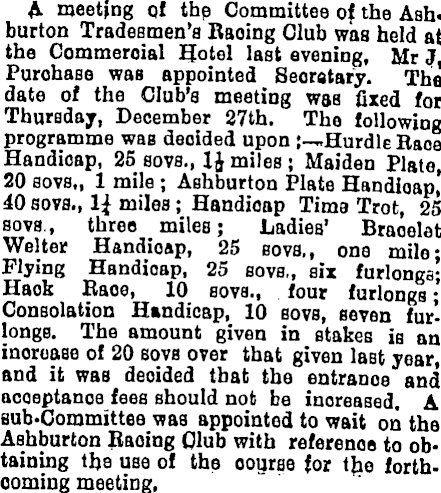 A meeting of the Committee of the Ashburton Tradesmen's Racing Club was held at the Commercial Hotel last evening, Mr J, Purchase was appointed Secretary. The date of the Club's meeting was fixed for Thursday, December 27th. The following programme was decided upon ;—Hurdle Race Handicap, 25 sovs., $1\frac{1}{2}$ miles ; Maiden Plate, 20 sovs., 1 mile ; Ashburton Plate Handicap, 40 sovs., $1\frac{1}{4}$ miles ; Handicap Time Trot, 25 sovs., three miles ; Ladies' Bracelet Welter Handicap, 25 sovs., one mile ; Flying Handicap, 25 sovs., six furlongs; Hack Race, 10 sovs., four furlongs ; Consolation Handicap, 10 sovs, seven furlongs. The amount given in stakes is an increase of 20 sovs over that given last year, and it was decided that the entrance and acceptance fees should not be increased. A sub-Committee was appointed to wait on the Ashburton Racing Club with reference to obtaining the use of the course for the forthcoming meeting,